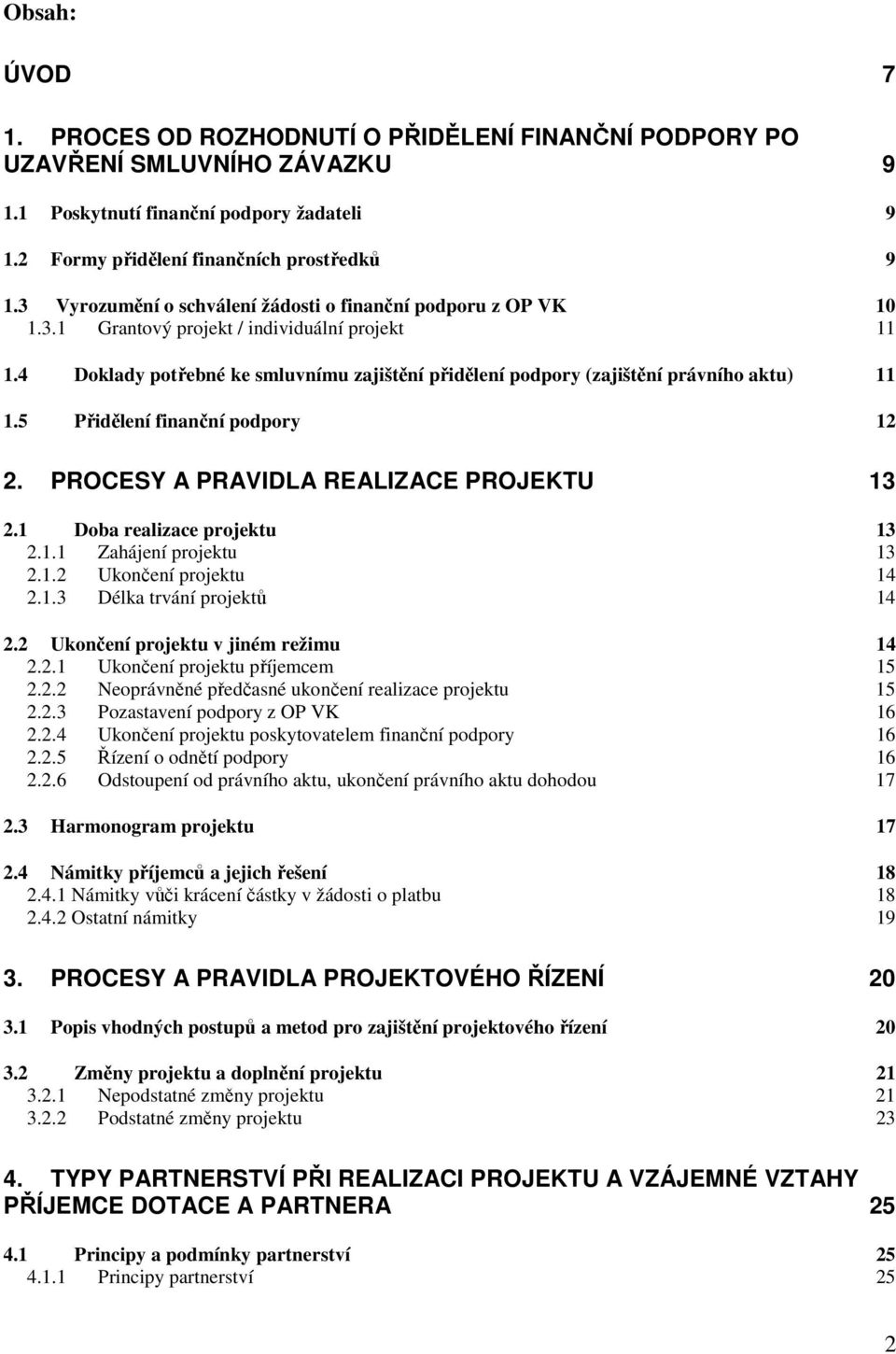 Obsah:

ÚVOD 7

1. PROCES OD ROZHODNUTÍ O PŘIDĚLENÍ FINANČNÍ PODPORY PO UZAVŘENÍ SMLUVNÍHO ZÁVAZKU 9

1.1 Poskytnutí finanční podpory žadateli 9

1.2 Formy přidělení finančních prostředků 9

1.3 Vyrozumění o schválení žádosti o finanční podporu z OP VK 10
1.3.1 Grantový projekt / individuální projekt 11

1.4 Doklady potřebné ke smluvnímu zajištění přidělení podpory (zajištění právního aktu) 11

1.5 Přidělení finanční podpory 12

2. PROCESY A PRAVIDLA REALIZACE PROJEKTU 13

2.1 Doba realizace projektu 13
2.1.1 Zahájení projektu 13
2.1.2 Ukončení projektu 14
2.1.3 Délka trvání projektů 14

2.2 Ukončení projektu v jiném režimu 14
2.2.1 Ukončení projektu příjemcem 15
2.2.2 Neoprávněné předčasné ukončení realizace projektu 15
2.2.3 Pozastavení podpory z OP VK 16
2.2.4 Ukončení projektu poskytovatelem finanční podpory 16
2.2.5 Řízení o odnětí podpory 16
2.2.6 Odstoupení od právního aktu, ukončení právního aktu dohodou 17

2.3 Harmonogram projektu 17

2.4 Námitky příjemců a jejich řešení 18
2.4.1 Námitky vůči krácení částky v žádosti o platbu 18
2.4.2 Ostatní námitky 19

3. PROCESY A PRAVIDLA PROJEKTOVÉHO ŘÍZENÍ 20

3.1 Popis vhodných postupů a metod pro zajištění projektového řízení 20

3.2 Změny projektu a doplnění projektu 21
3.2.1 Nepodstatné změny projektu 21
3.2.2 Podstatné změny projektu 23

4. TYPY PARTNERSTVÍ PŘI REALIZACI PROJEKTU A VZÁJEMNÉ VZTAHY PŘÍJEMCE DOTACE A PARTNERA 25

4.1 Principy a podmínky partnerství 25
4.1.1 Principy partnerství 25

2